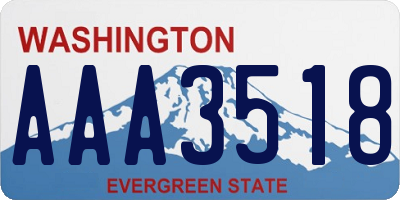 WASHINGTON
AAA3518
EVERGREEN STATE